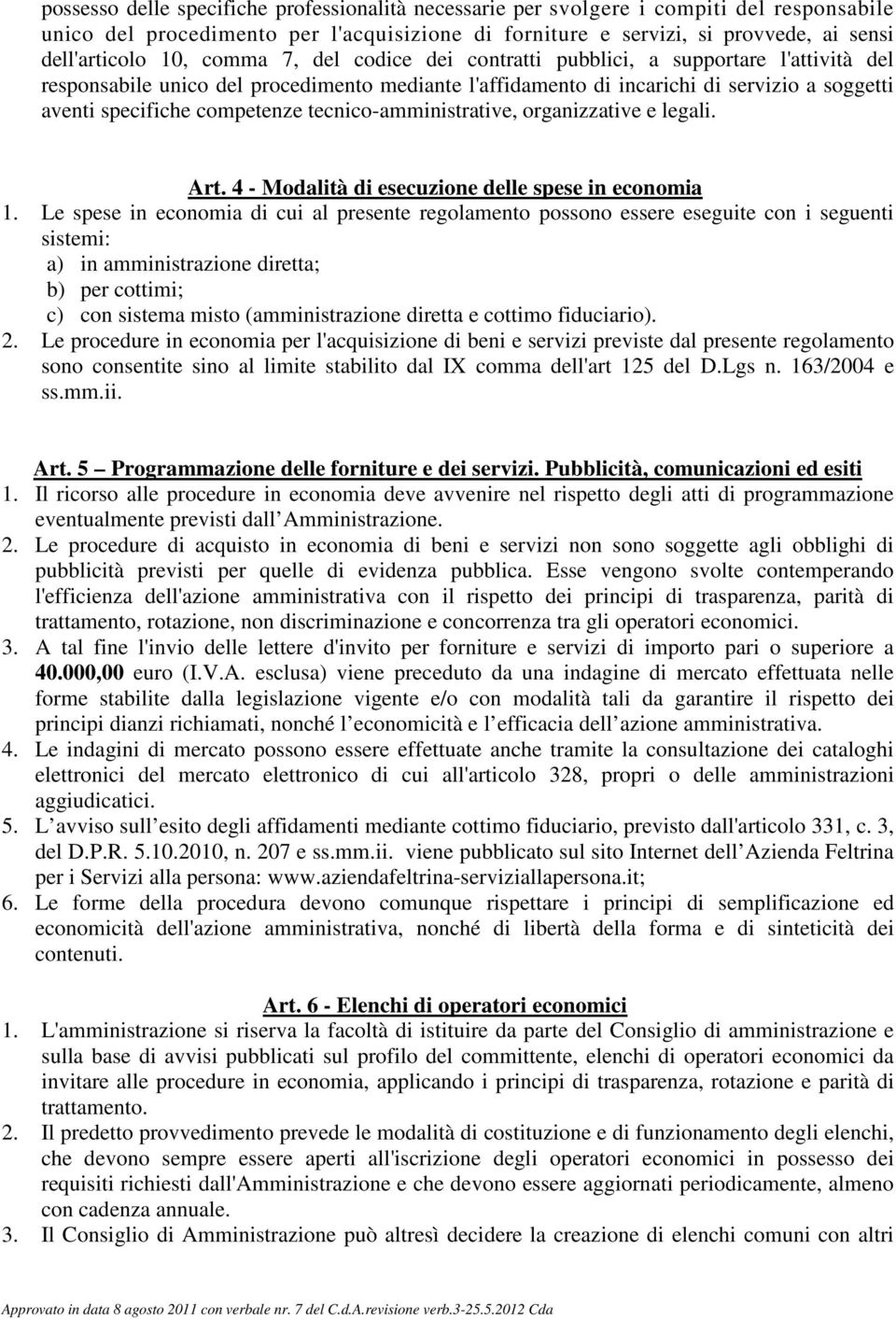 possesso delle specifiche professionalità necessarie per svolgere i compiti del responsabile unico del procedimento per l'acquisizione di forniture e servizi, si provvede, ai sensi dell'articolo 10, comma 7, del codice dei contratti pubblici, a supportare l'attività del responsabile unico del procedimento mediante l'affidamento di incarichi di servizio a soggetti aventi specifiche competenze tecnico-amministrative, organizzative e legali.

Art. 4 - Modalità di esecuzione delle spese in economia

1. Le spese in economia di cui al presente regolamento possono essere eseguite con i seguenti sistemi:
a) in amministrazione diretta;
b) per cottimi;
c) con sistema misto (amministrazione diretta e cottimo fiduciario).
2. Le procedure in economia per l'acquisizione di beni e servizi previste dal presente regolamento sono consentite sino al limite stabilito dal IX comma dell'art 125 del D.Lgs n. 163/2004 e ss.mm.ii.

Art. 5 – Programmazione delle forniture e dei servizi. Pubblicità, comunicazioni ed esiti

1. Il ricorso alle procedure in economia deve avvenire nel rispetto degli atti di programmazione eventualmente previsti dall Amministrazione.
2. Le procedure di acquisto in economia di beni e servizi non sono soggette agli obblighi di pubblicità previsti per quelle di evidenza pubblica. Esse vengono svolte contemperando l'efficienza dell'azione amministrativa con il rispetto dei principi di trasparenza, parità di trattamento, rotazione, non discriminazione e concorrenza tra gli operatori economici.
3. A tal fine l'invio delle lettere d'invito per forniture e servizi di importo pari o superiore a 40.000,00 euro (I.V.A. esclusa) viene preceduto da una indagine di mercato effettuata nelle forme stabilite dalla legislazione vigente e/o con modalità tali da garantire il rispetto dei principi dianzi richiamati, nonché l economicità e l efficacia dell azione amministrativa.
4. Le indagini di mercato possono essere effettuate anche tramite la consultazione dei cataloghi elettronici del mercato elettronico di cui all'articolo 328, propri o delle amministrazioni aggiudicatici.
5. L avviso sull esito degli affidamenti mediante cottimo fiduciario, previsto dall'articolo 331, c. 3, del D.P.R. 5.10.2010, n. 207 e ss.mm.ii. viene pubblicato sul sito Internet dell Azienda Feltrina per i Servizi alla persona: www.aziendafeltrina-serviziallapersona.it;
6. Le forme della procedura devono comunque rispettare i principi di semplificazione ed economicità dell'azione amministrativa, nonché di libertà della forma e di sinteticità dei contenuti.

Art. 6 - Elenchi di operatori economici

1. L'amministrazione si riserva la facoltà di istituire da parte del Consiglio di amministrazione e sulla base di avvisi pubblicati sul profilo del committente, elenchi di operatori economici da invitare alle procedure in economia, applicando i principi di trasparenza, rotazione e parità di trattamento.
2. Il predetto provvedimento prevede le modalità di costituzione e di funzionamento degli elenchi, che devono sempre essere aperti all'iscrizione degli operatori economici in possesso dei requisiti richiesti dall'Amministrazione e che devono essere aggiornati periodicamente, almeno con cadenza annuale.
3. Il Consiglio di Amministrazione può altresì decidere la creazione di elenchi comuni con altri

Approvato in data 8 agosto 2011 con verbale nr. 7 del C.d.A.revisione verb.3-25.5.2012 Cda